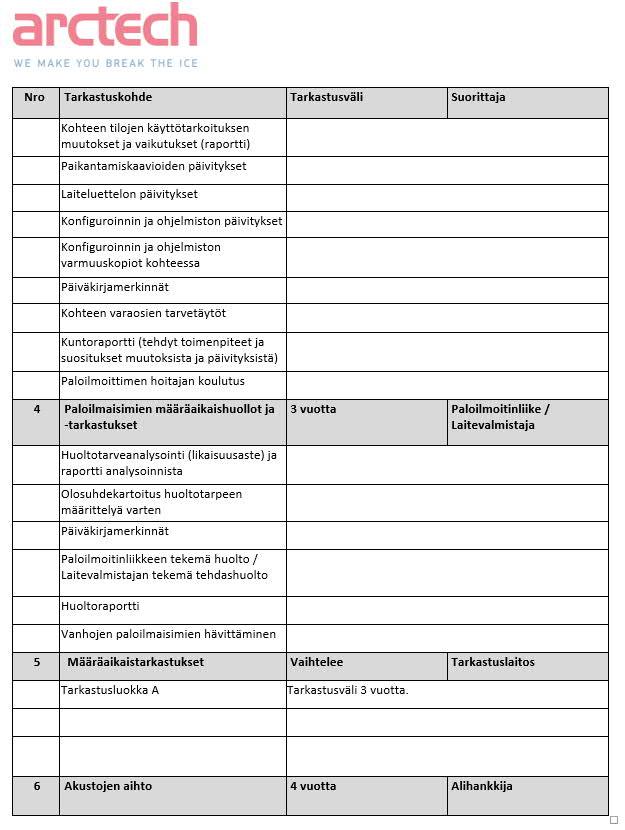 arctech
WE MAKE YOU BREAK THE ICE

| Nro | Tarkastuskohde | Tarkastusväli | Suorittaja |
|---|---|---|---|
| | Kohteen tilojen käyttötarkoituksen muutokset ja vaikutukset (raportti) | | |
| | Paikantamiskaavioiden päivitykset | | |
| | Laiteluettelon päivitykset | | |
| | Konfiguroinnin ja ohjelmiston päivitykset | | |
| | Konfiguroinnin ja ohjelmiston varmuuskopiot kohteessa | | |
| | Päiväkirjamerkinnät | | |
| | Kohteen varaosien tarvetäytöt | | |
| | Kuntoraportti (tehdyt toimenpiteet ja suositukset muutoksista ja päivityksistä) | | |
| | Paloilmoittimen hoitajan koulutus | | |
| 4 | Paloilmaisimien määräaikaishuollot ja -tarkastukset | 3 vuotta | Paloilmoitinliike / Laitevalmistaja |
| | Huoltotarveanalysointi (likaisuusaste) ja raportti analysoinnista | | |
| | Olosuhdekartoitus huoltotarpeen määrittelyä varten | | |
| | Päiväkirjamerkinnät | | |
| | Paloilmoitinliikkeen tekemä huolto / Laitevalmistajan tekemä tehdashuolto | | |
| | Huoltoraportti | | |
| | Vanhojen paloilmaisimien hävittäminen | | |
| 5 | Määräaikaistarkastukset | Vaihtelee | Tarkastuslaitos |
| | Tarkastusluokka A | Tarkastusväli 3 vuotta. | |
| | | | |
| | | | |
| 6 | Akustojen aihto | 4 vuotta | Alihankkija |